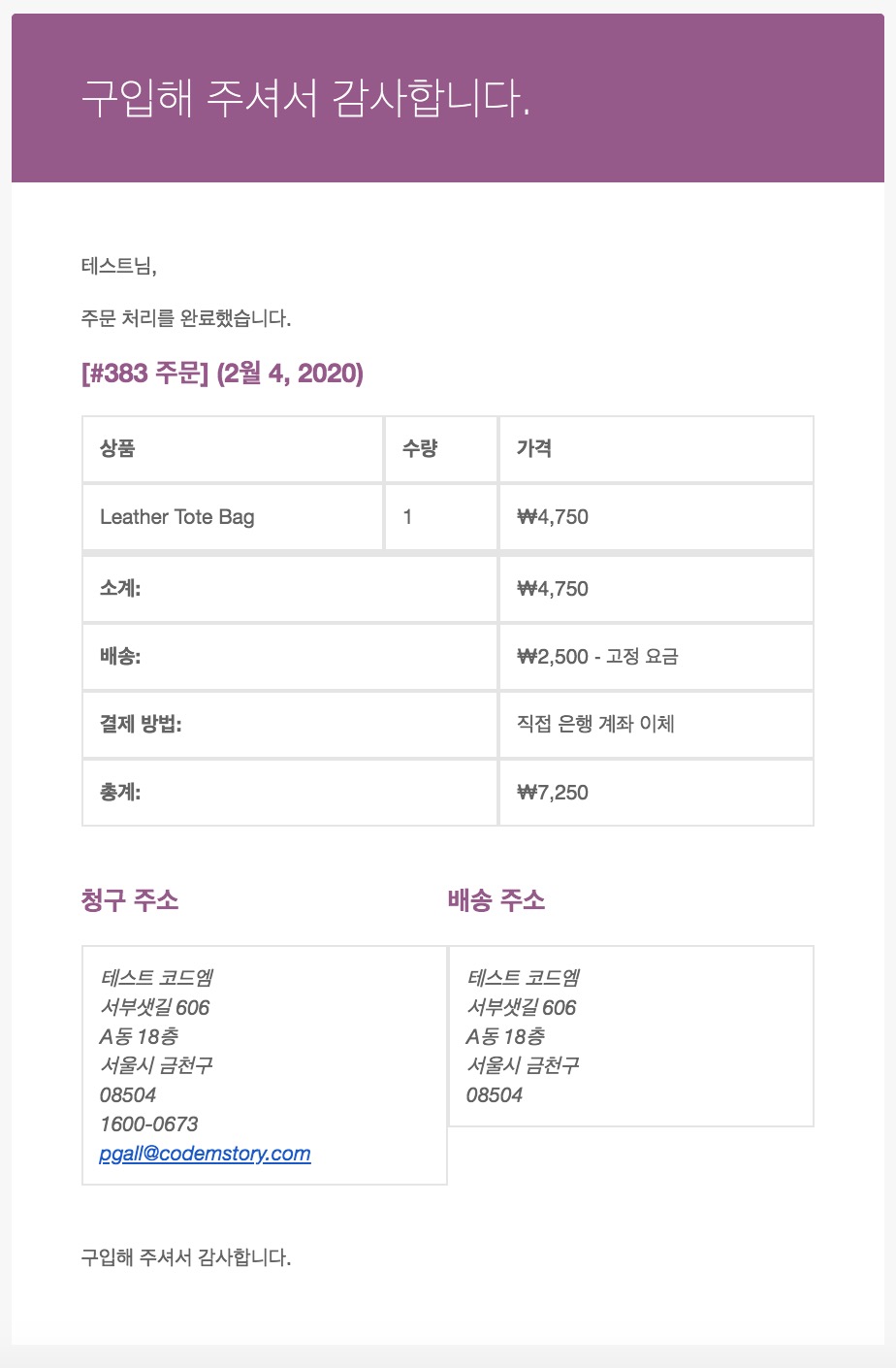 구입해 주셔서 감사합니다.

테스트님,

주문 처리를 완료했습니다.

[#383 주문] (2월 4, 2020)

| 상품 | 수량 | 가격 |
|---|---|---|
| Leather Tote Bag | 1 | ₩4,750 |
| 소계: | | ₩4,750 |
| 배송: | | ₩2,500 - 고정 요금 |
| 결제 방법: | | 직접 은행 계좌 이체 |
| 총계: | | ₩7,250 |

청구 주소

테스트 코드엠
서부샛길 606
A동 18층
서울시 금천구
08504
1600-0673
pgall@codemstory.com

배송 주소

테스트 코드엠
서부샛길 606
A동 18층
서울시 금천구
08504

구입해 주셔서 감사합니다.